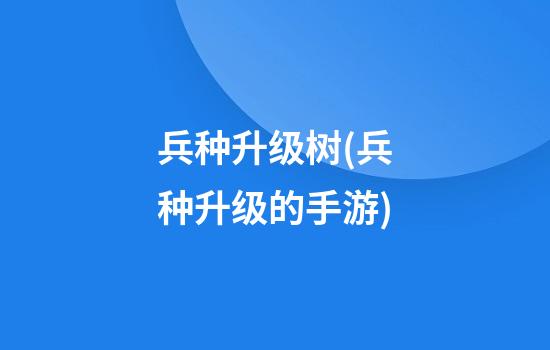 兵种升级树(兵种升级的手游)